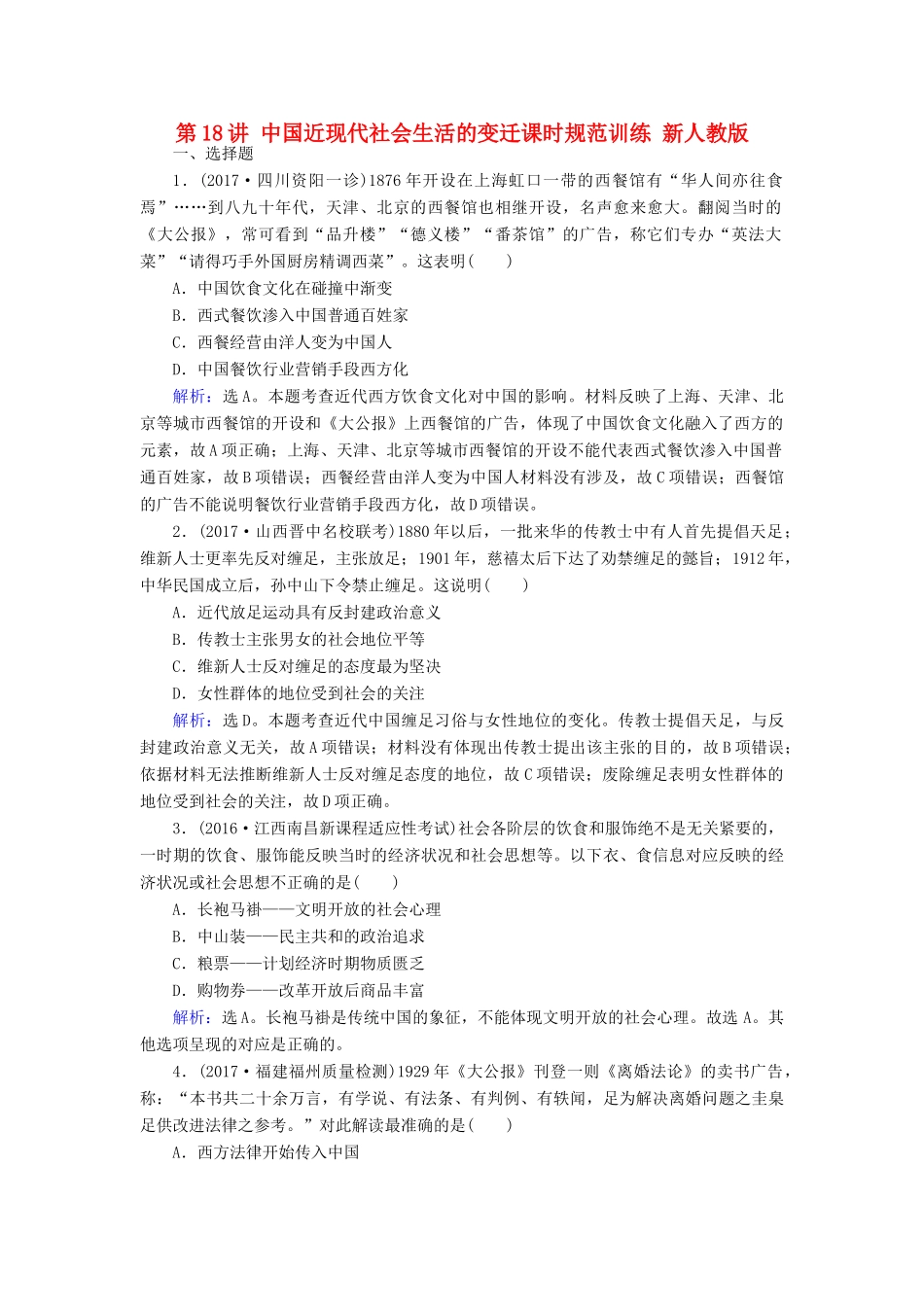 第18讲 中国近现代社会生活的变迁课时规范训练 新人教版

一、选择题

1．(2017·四川资阳一诊)1876年开设在上海虹口一带的西餐馆有“华人间亦往食焉”……到八九十年代，天津、北京的西餐馆也相继开设，名声愈来愈大。翻阅当时的《大公报》，常可看到“品升楼”“德义楼”“番茶馆”的广告，称它们专办“英法大菜”“请得巧手外国厨房精调西菜”。这表明(　　)

A．中国饮食文化在碰撞中渐变

B．西式餐饮渗入中国普通百姓家

C．西餐经营由洋人变为中国人

D．中国餐饮行业营销手段西方化

解析：选A。本题考查近代西方饮食文化对中国的影响。材料反映了上海、天津、北京等城市西餐馆的开设和《大公报》上西餐馆的广告，体现了中国饮食文化融入了西方的元素，故A项正确；上海、天津、北京等城市西餐馆的开设不能代表西式餐饮渗入中国普通百姓家，故B项错误；西餐经营由洋人变为中国人材料没有涉及，故C项错误；西餐馆的广告不能说明餐饮行业营销手段西方化，故D项错误。

2．(2017·山西晋中名校联考)1880年以后，一批来华的传教士中有人首先提倡天足；维新人士更率先反对缠足，主张放足；1901年，慈禧太后下达了劝禁缠足的懿旨；1912年，中华民国成立后，孙中山下令禁止缠足。这说明(　　)

A．近代放足运动具有反封建政治意义

B．传教士主张男女的社会地位平等

C．维新人士反对缠足的态度最为坚决

D．女性群体的地位受到社会的关注

解析：选D。本题考查近代中国缠足习俗与女性地位的变化。传教士提倡天足，与反封建政治意义无关，故A项错误；材料没有体现出传教士提出该主张的目的，故B项错误；依据材料无法推断维新人士反对缠足态度的地位，故C项错误；废除缠足表明女性群体的地位受到社会的关注，故D项正确。

3．(2016·江西南昌新课程适应性考试)社会各阶层的饮食和服饰绝不是无关紧要的，一时期的饮食、服饰能反映当时的经济状况和社会思想等。以下衣、食信息对应反映的经济状况或社会思想不正确的是(　　)

A．长袍马褂——文明开放的社会心理

B．中山装——民主共和的政治追求

C．粮票——计划经济时期物质匮乏

D．购物券——改革开放后商品丰富

解析：选A。长袍马褂是传统中国的象征，不能体现文明开放的社会心理。故选A。其他选项呈现的对应是正确的。

4．(2017·福建福州质量检测)1929年《大公报》刊登一则《离婚法论》的卖书广告，称：“本书共二十余万言，有学说、有法条、有判例、有轶闻，足为解决离婚问题之圭臬足供改进法律之参考。”对此解读最准确的是(　　)

A．西方法律开始传入中国